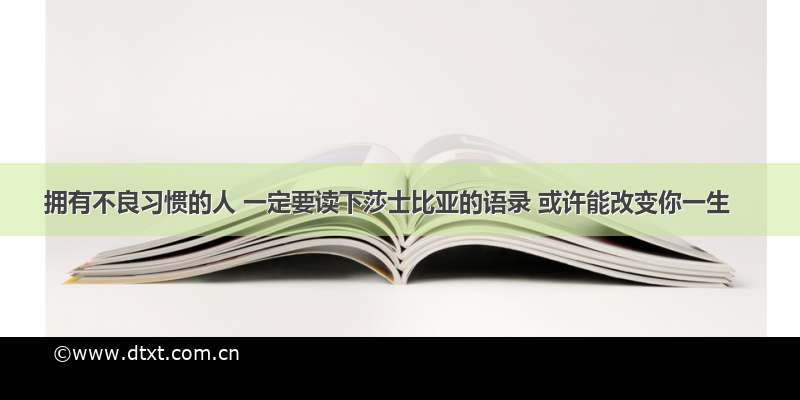 拥有不良习惯的人 一定要读下莎士比亚的语录 或许能改变你一生

©www.dtxt.com.cn